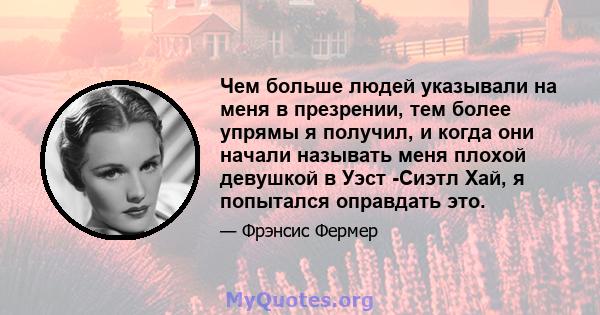 Чем больше людей указывали на меня в презрении, тем более упрямы я получил, и когда они начали называть меня плохой девушкой в Уэст -Сиэтл Хай, я попытался оправдать это.

— Фрэнсис Фермер

MyQuotes.org